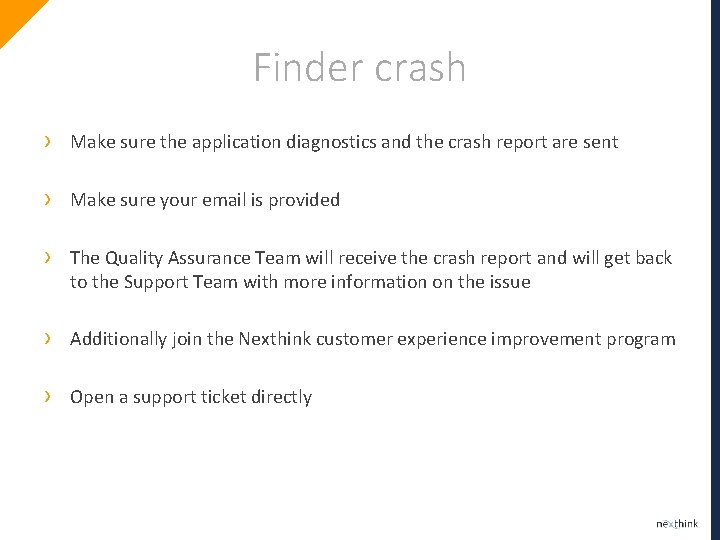 Finder crash

› Make sure the application diagnostics and the crash report are sent

› Make sure your email is provided

› The Quality Assurance Team will receive the crash report and will get back to the Support Team with more information on the issue

› Additionally join the Nexthink customer experience improvement program

› Open a support ticket directly

nexthink